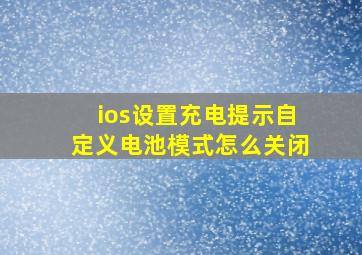 ios设置充电提示自定义电池模式怎么关闭